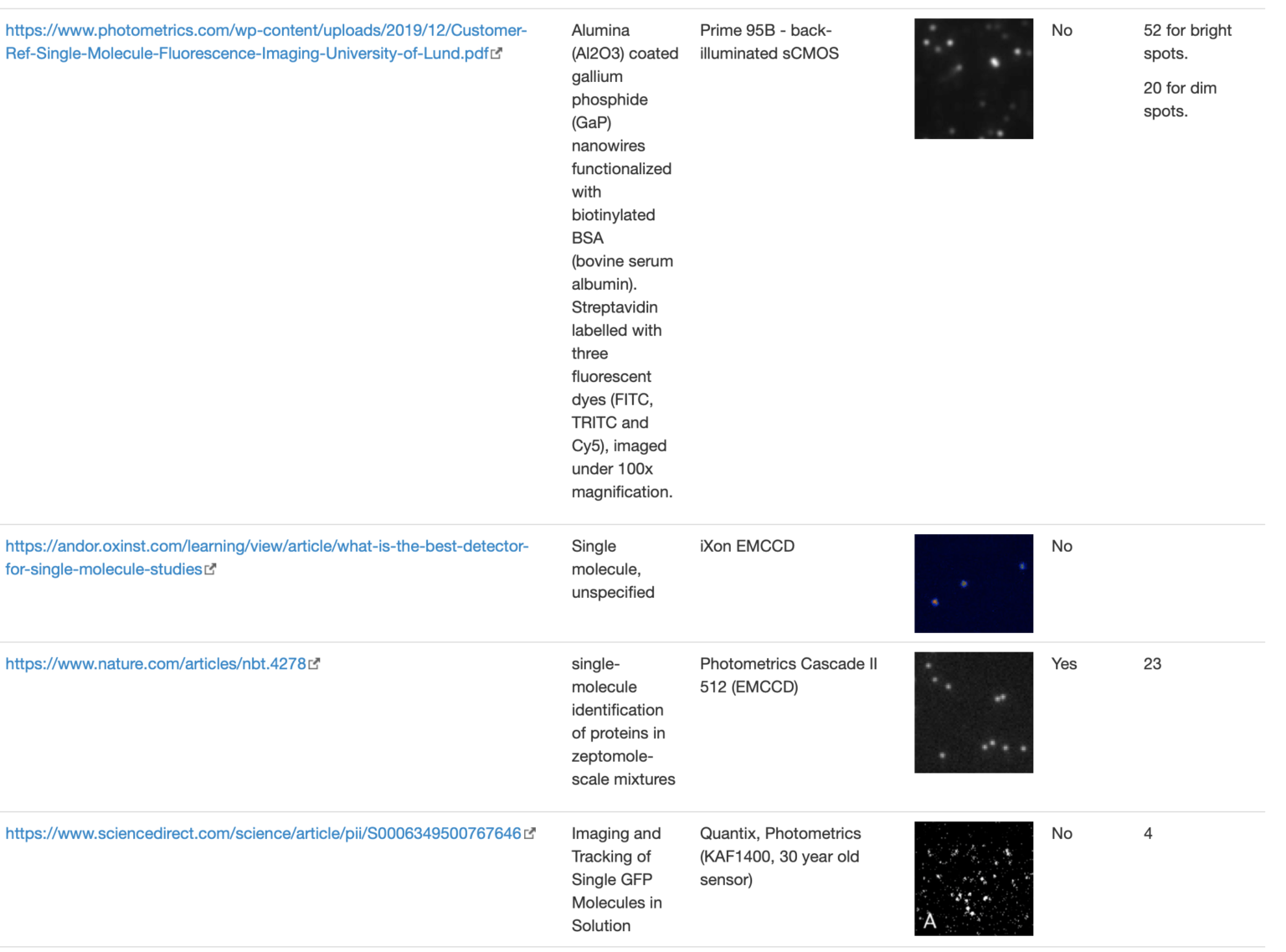 | | | | | | |
|---|---|---|---|---|---|
| https://www.photometrics.com/wp-content/uploads/2019/12/Customer-Ref-Single-Molecule-Fluorescence-Imaging-University-of-Lund.pdf | Alumina (Al2O3) coated gallium phosphide (GaP) nanowires functionalized with biotinylated BSA (bovine serum albumin). Streptavidin labelled with three fluorescent dyes (FITC, TRITC and Cy5), imaged under 100x magnification. | Prime 95B - back-illuminated sCMOS | | No | 52 for bright spots. 20 for dim spots. |
| https://andor.oxinst.com/learning/view/article/what-is-the-best-detector-for-single-molecule-studies | Single molecule, unspecified | iXon EMCCD | | No | |
| https://www.nature.com/articles/nbt.4278 | single-molecule identification of proteins in zeptomole-scale mixtures | Photometrics Cascade II 512 (EMCCD) | | Yes | 23 |
| https://www.sciencedirect.com/science/article/pii/S0006349500767646 | Imaging and Tracking of Single GFP Molecules in Solution | Quantix, Photometrics (KAF1400, 30 year old sensor) | A | No | 4 |